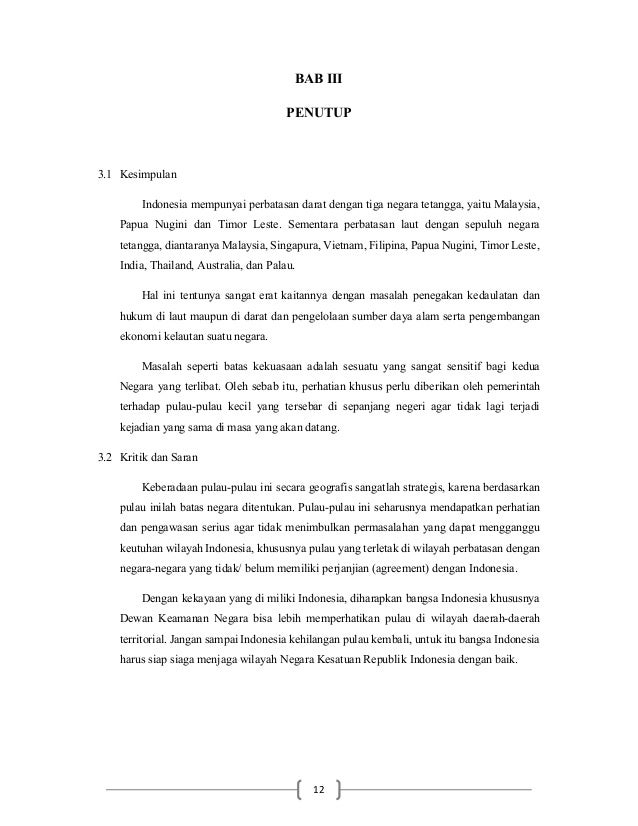 BAB III

PENUTUP

3.1 Kesimpulan

Indonesia mempunyai perbatasan darat dengan tiga negara tetangga, yaitu Malaysia, Papua Nugini dan Timor Leste. Sementara perbatasan laut dengan sepuluh negara tetangga, diantaranya Malaysia, Singapura, Vietnam, Filipina, Papua Nugini, Timor Leste, India, Thailand, Australia, dan Palau.

Hal ini tentunya sangat erat kaitannya dengan masalah penegakan kedaulatan dan hukum di laut maupun di darat dan pengelolaan sumber daya alam serta pengembangan ekonomi kelautan suatu negara.

Masalah seperti batas kekuasaan adalah sesuatu yang sangat sensitif bagi kedua Negara yang terlibat. Oleh sebab itu, perhatian khusus perlu diberikan oleh pemerintah terhadap pulau-pulau kecil yang tersebar di sepanjang negeri agar tidak lagi terjadi kejadian yang sama di masa yang akan datang.

3.2 Kritik dan Saran

Keberadaan pulau-pulau ini secara geografis sangatlah strategis, karena berdasarkan pulau inilah batas negara ditentukan. Pulau-pulau ini seharusnya mendapatkan perhatian dan pengawasan serius agar tidak menimbulkan permasalahan yang dapat mengganggu keutuhan wilayah Indonesia, khususnya pulau yang terletak di wilayah perbatasan dengan negara-negara yang tidak/ belum memiliki perjanjian (agreement) dengan Indonesia.

Dengan kekayaan yang di miliki Indonesia, diharapkan bangsa Indonesia khususnya Dewan Keamanan Negara bisa lebih memperhatikan pulau di wilayah daerah-daerah territorial. Jangan sampai Indonesia kehilangan pulau kembali, untuk itu bangsa Indonesia harus siap siaga menjaga wilayah Negara Kesatuan Republik Indonesia dengan baik.

12